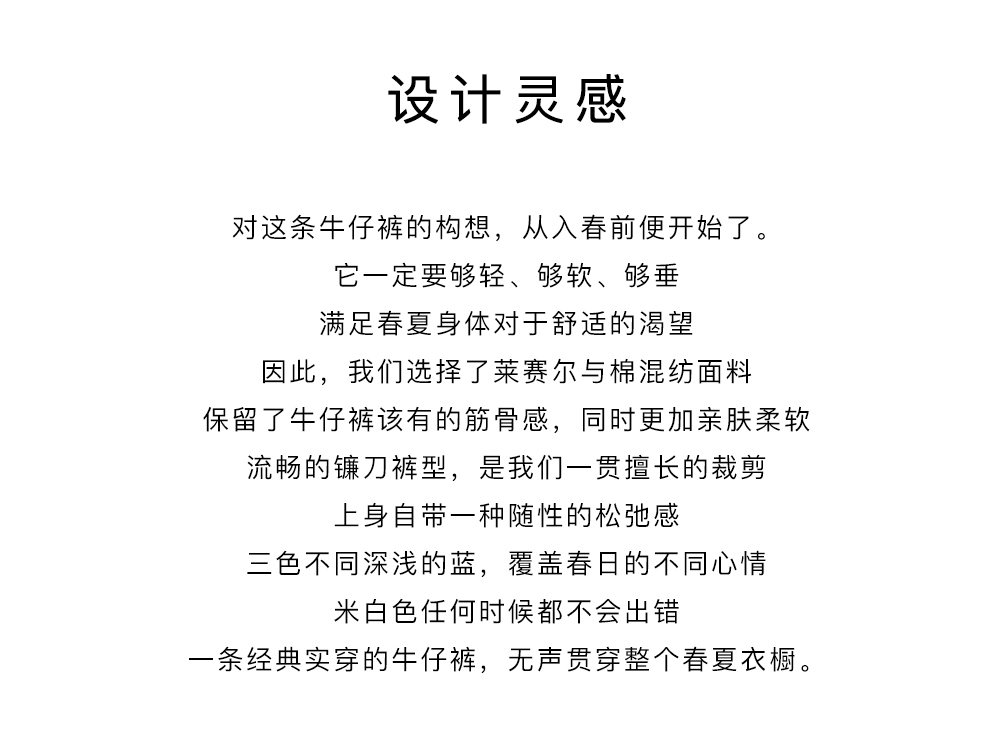 设计灵感

对这条牛仔裤的构想，从入春前便开始了。

它一定要够轻、够软、够垂

满足春夏身体对于舒适的渴望

因此，我们选择了莱赛尔与棉混纺面料

保留了牛仔裤该有的筋骨感，同时更加亲肤柔软

流畅的镰刀裤型，是我们一贯擅长的裁剪

上身自带一种随性的松弛感

三色不同深浅的蓝，覆盖春日的不同心情

米白色任何时候都不会出错

一条经典实穿的牛仔裤，无声贯穿整个春夏衣橱。